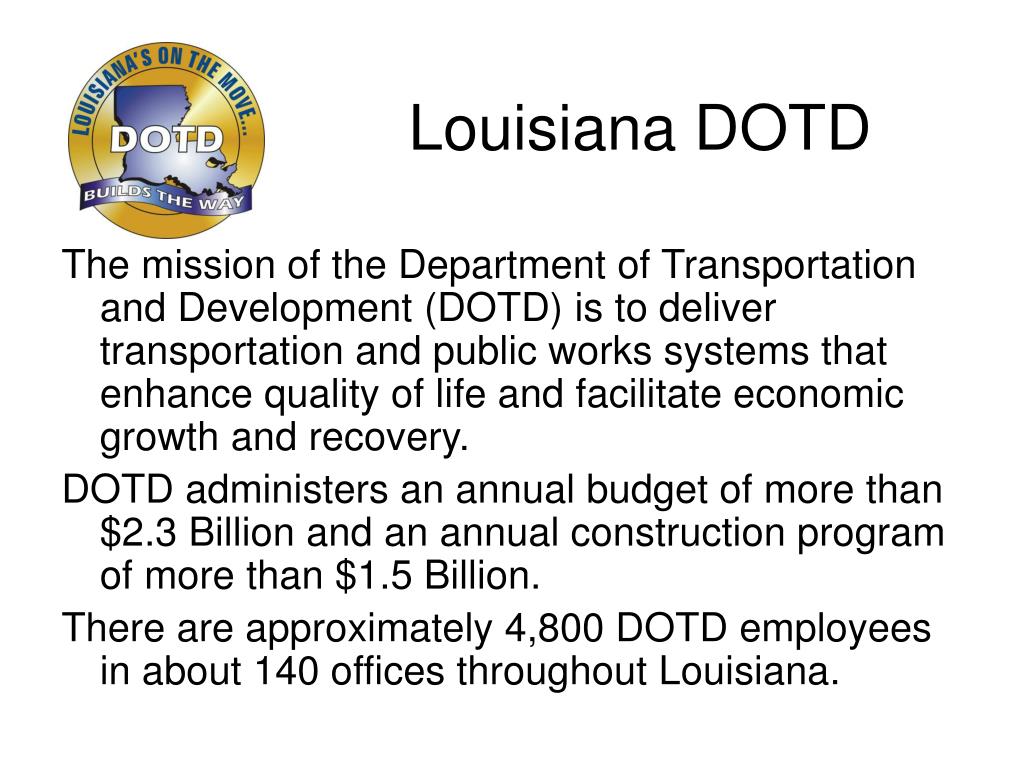 LOUISIANA'S ON THE MOVE...
DOTD
BUILDS THE WAY

Louisiana DOTD

The mission of the Department of Transportation and Development (DOTD) is to deliver transportation and public works systems that enhance quality of life and facilitate economic growth and recovery.

DOTD administers an annual budget of more than \$2.3 Billion and an annual construction program of more than \$1.5 Billion.

There are approximately 4,800 DOTD employees in about 140 offices throughout Louisiana.